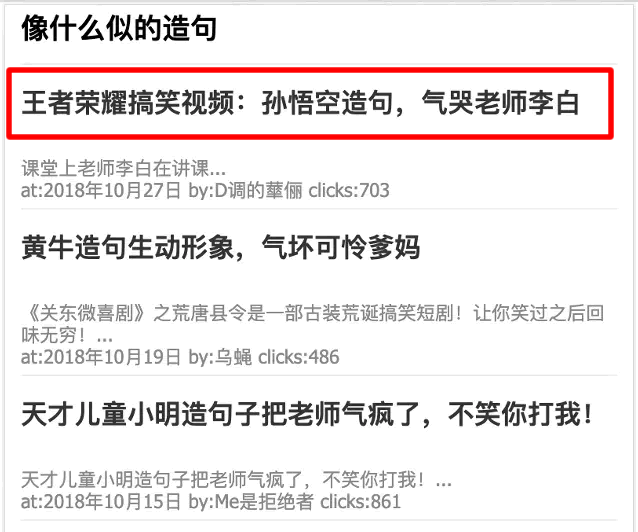 像什么似的造句

王者荣耀搞笑视频：孙悟空造句，气哭老师李白

课堂上老师李白在讲课...
at:2018年10月27日 by:D调的華俪 clicks:703

黄牛造句生动形象，气坏可怜爹妈

《关东微喜剧》之荒唐县令是一部古装荒诞搞笑短剧！让你笑过之后回味无穷！...
at:2018年10月19日 by:乌蝇 clicks:486

天才儿童小明造句子把老师气疯了，不笑你打我！

天才儿童小明造句子把老师气疯了，不笑你打我！...
at:2018年10月15日 by:Me是拒绝者 clicks:861